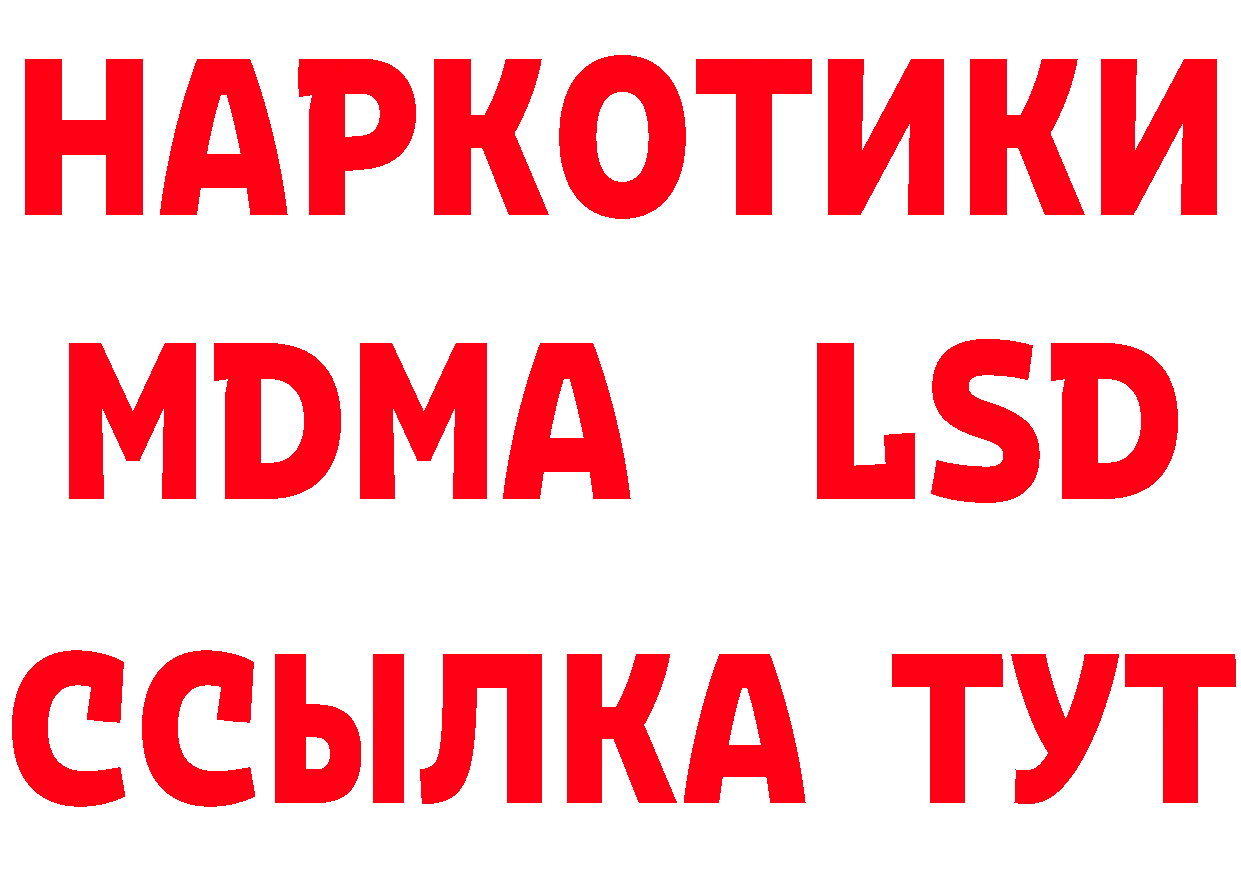 НАРКОТИКИ
MDMA LSD
ССЫЛКА ТУТ